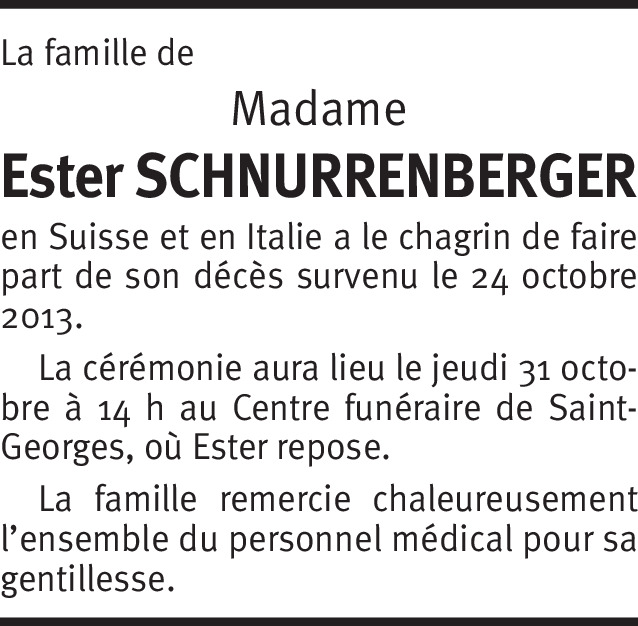 La famille de

Madame

Ester SCHNURRENBERGER

en Suisse et en Italie a le chagrin de faire part de son décès survenu le 24 octobre 2013.

La cérémonie aura lieu le jeudi 31 octobre à 14 h au Centre funéraire de Saint-Georges, où Ester repose.

La famille remercie chaleureusement l'ensemble du personnel médical pour sa gentillesse.